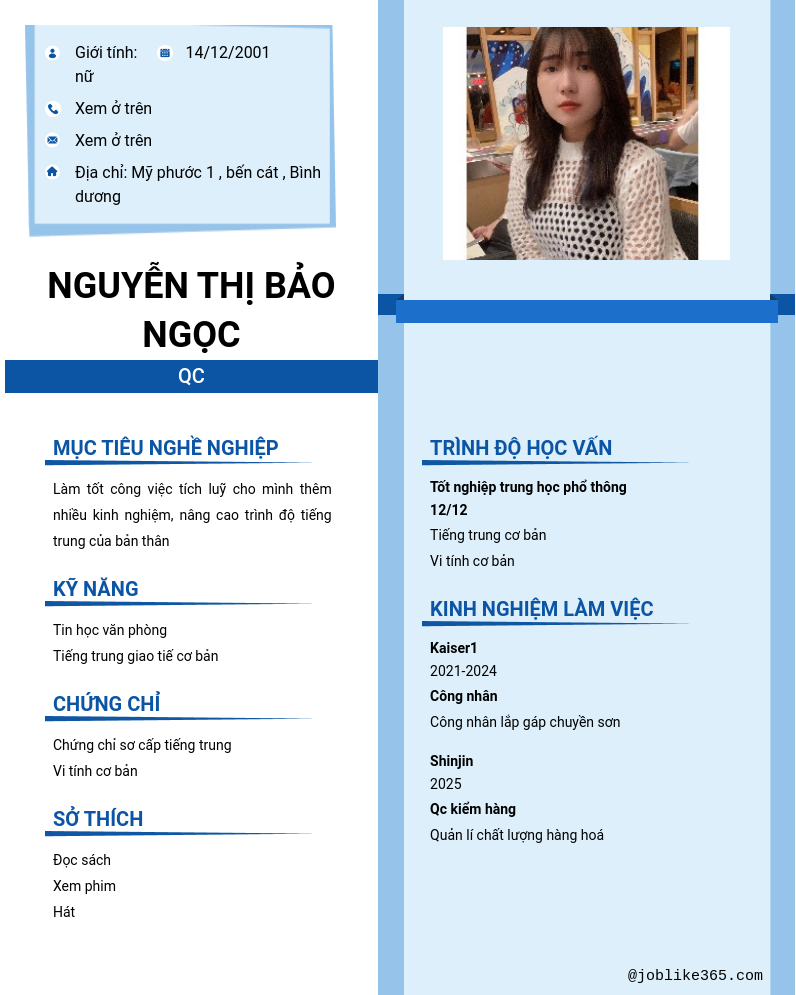 Giới tính: nữ

14/12/2001

Xem ở trên

Xem ở trên

Địa chỉ: Mỹ phước 1 , bến cát , Bình dương

NGUYỄN THỊ BẢO NGỌC

QC

MỤC TIÊU NGHỀ NGHIỆP

Làm tốt công việc tích luỹ cho mình thêm nhiều kinh nghiệm, nâng cao trình độ tiếng trung của bản thân

KỸ NĂNG

Tin học văn phòng
Tiếng trung giao tiế cơ bản

CHỨNG CHỈ

Chứng chỉ sơ cấp tiếng trung
Vi tính cơ bản

SỞ THÍCH

Đọc sách
Xem phim
Hát

TRÌNH ĐỘ HỌC VẤN

Tốt nghiệp trung học phổ thông
12/12
Tiếng trung cơ bản
Vi tính cơ bản

KINH NGHIỆM LÀM VIỆC

Kaiser1
2021-2024
Công nhân
Công nhân lắp gáp chuyền sơn

Shinjin
2025
Qc kiểm hàng
Quản lí chất lượng hàng hoá

@joblike365.com